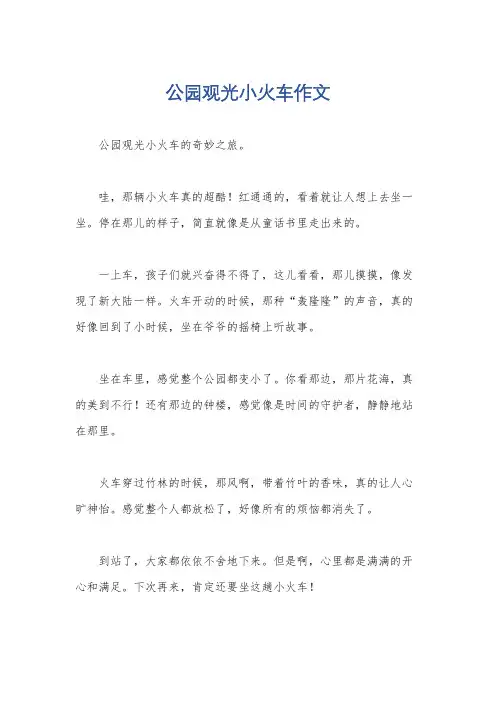 公园观光小火车作文

公园观光小火车的奇妙之旅。

哇，那辆小火车真的超酷！红通通的，看着就让人想上去坐一坐。停在那儿的样子，简直就像是从童话书里走出来的。

一上车，孩子们就兴奋得不得了，这儿看看，那儿摸摸，像发现了新大陆一样。火车开动的时候，那种“轰隆隆”的声音，真的好像回到了小时候，坐在爷爷的摇椅上听故事。

坐在车里，感觉整个公园都变小了。你看那边，那片花海，真的美到不行！还有那边的钟楼，感觉像是时间的守护者，静静地站在那里。

火车穿过竹林的时候，那风啊，带着竹叶的香味，真的让人心旷神怡。感觉整个人都放松了，好像所有的烦恼都消失了。

到站了，大家都依依不舍地下来。但是啊，心里都是满满的开心和满足。下次再来，肯定还要坐这趟小火车！